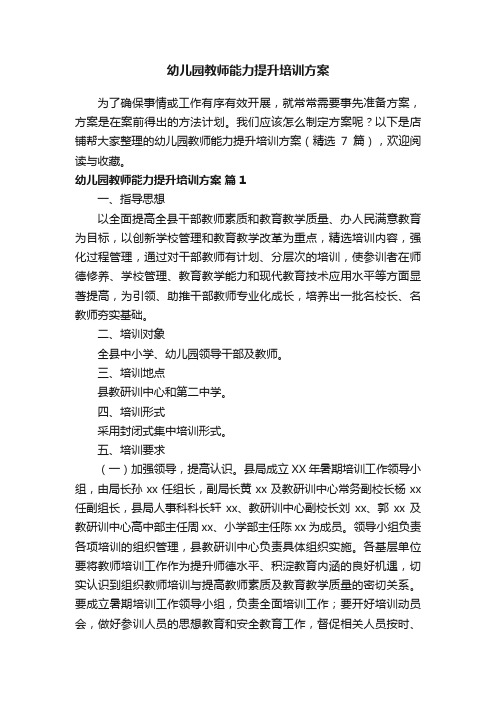 幼儿园教师能力提升培训方案

为了确保事情或工作有序有效开展，就常常需要事先准备方案，方案是在案前得出的方法计划。我们应该怎么制定方案呢？以下是店铺帮大家整理的幼儿园教师能力提升培训方案（精选 7 篇），欢迎阅读与收藏。

幼儿园教师能力提升培训方案 篇 1

一、指导思想

以全面提高全县干部教师素质和教育教学质量、办人民满意教育为目标，以创新学校管理和教育教学改革为重点，精选培训内容，强化过程管理，通过对干部教师有计划、分层次的培训，使参训者在师德修养、学校管理、教育教学能力和现代教育技术应用水平等方面显著提高，为引领、助推干部教师专业化成长，培养出一批名校长、名教师夯实基础。

二、培训对象

全县中小学、幼儿园领导干部及教师。

三、培训地点

县教研训中心和第二中学。

四、培训形式

采用封闭式集中培训形式。

五、培训要求

（一）加强领导，提高认识。县局成立 XX 年暑期培训工作领导小组，由局长孙 xx 任组长，副局长黄 xx 及教研训中心常务副校长杨 xx 任副组长，县局人事科科长轩 xx、教研训中心副校长刘 xx、郭 xx 及教研训中心高中部主任周 xx、小学部主任陈 xx 为成员。领导小组负责各项培训的组织管理，县教研训中心负责具体组织实施。各基层单位要将教师培训工作作为提升师德水平、积淀教育内涵的良好机遇，切实认识到组织教师培训与提高教师素质及教育教学质量的密切关系。要成立暑期培训工作领导小组，负责全面培训工作；要开好培训动员会，做好参训人员的思想教育和安全教育工作，督促相关人员按时、